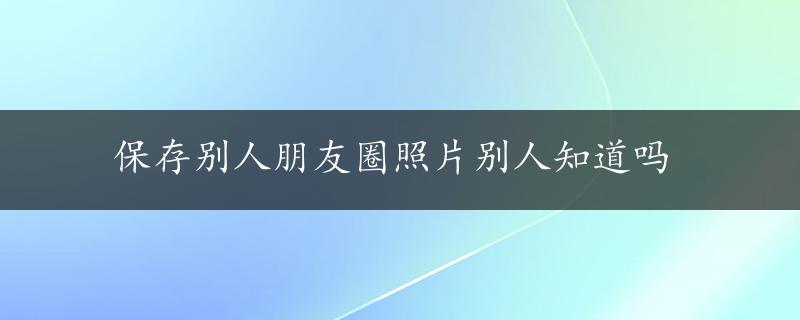 保存别人朋友圈照片别人知道吗